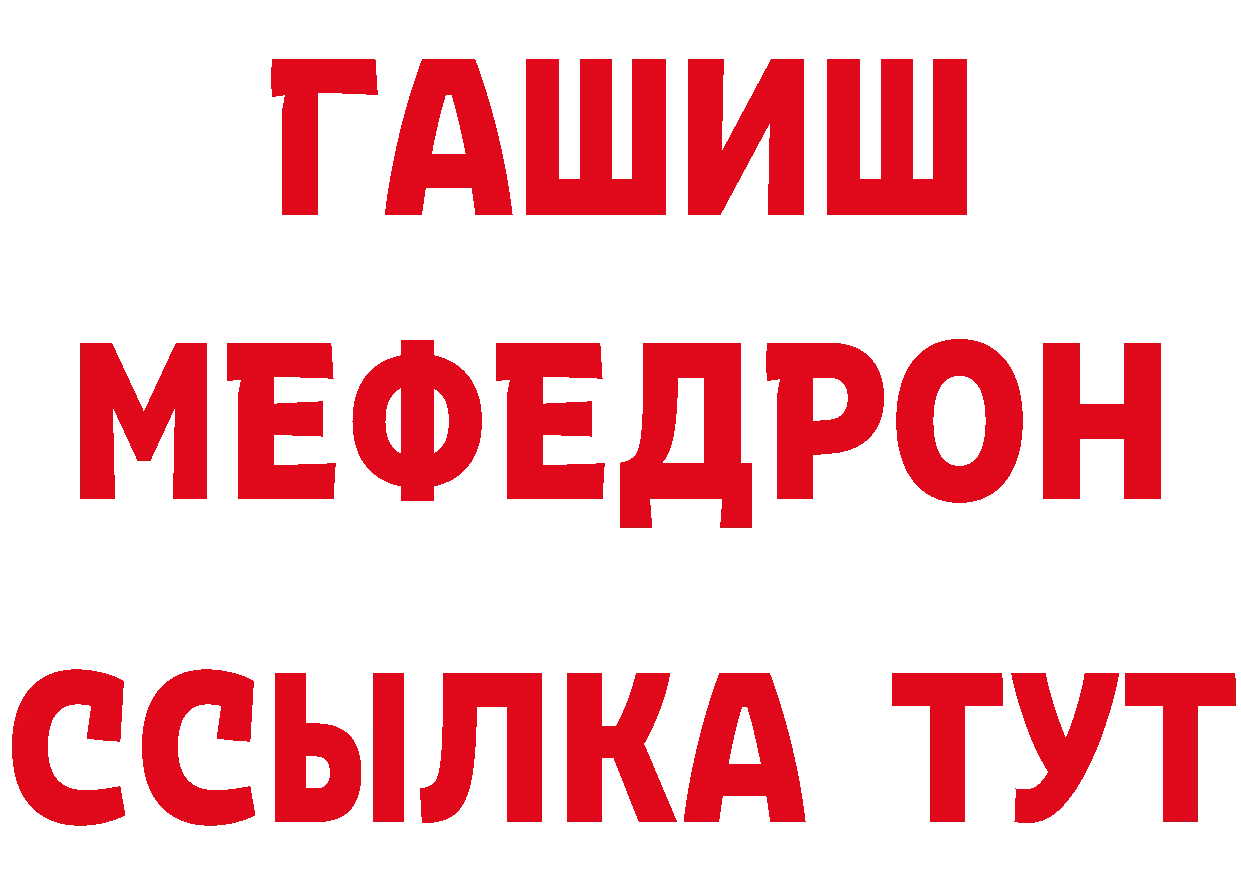 ГАШИШ
МЕФЕДРОН
ССЫЛКА ТУТ